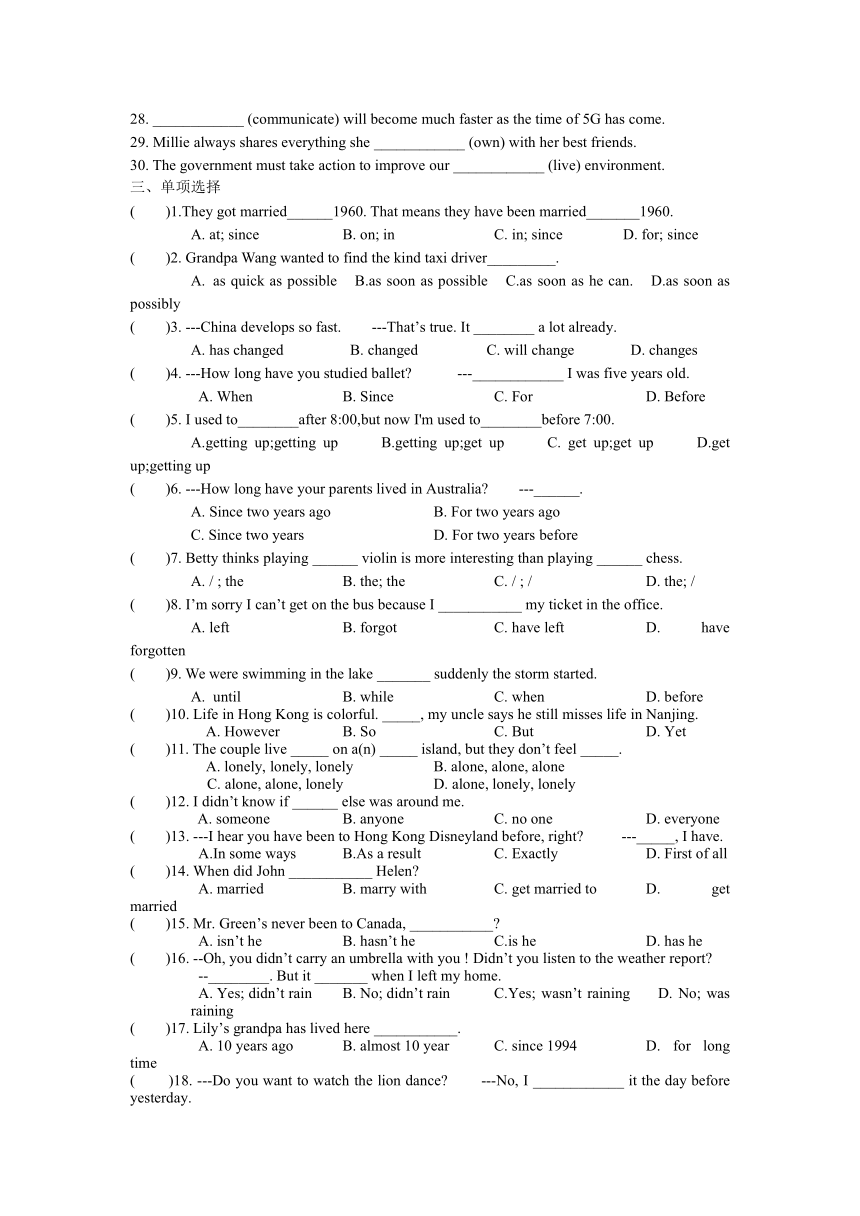 28. ____________ (communicate) will become much faster as the time of 5G has come.
29. Millie always shares everything she ____________ (own) with her best friends.
30. The government must take action to improve our ____________ (live) environment.
三、单项选择
(　　)1.They got married______1960. That means they have been married_______1960.
A. at; since　B. on; in　C. in; since　D. for; since
(　　)2. Grandpa Wang wanted to find the kind taxi driver_________.
A. as quick as possible　B.as soon as possible　C.as soon as he can.　D.as soon as possibly
(　　)3. ---China develops so fast.　---That’s true. It ________ a lot already.
A. has changed　B. changed　C. will change　D. changes
(　　)4. ---How long have you studied ballet?　---____________ I was five years old.
A. When　B. Since　C. For　D. Before
(　　)5. I used to________after 8:00,but now I'm used to________before 7:00.
A.getting up;getting up　B.getting up;get up　C. get up;get up　D.get up;getting up
(　　)6. ---How long have your parents lived in Australia?　---______.
A. Since two years ago　B. For two years ago
C. Since two years　D. For two years before
(　　)7. Betty thinks playing ______ violin is more interesting than playing ______ chess.
A. / ; the　B. the; the　C. / ; /　D. the; /
(　　)8. I’m sorry I can’t get on the bus because I ___________ my ticket in the office.
A. left　B. forgot　C. have left　D. have forgotten
(　　)9. We were swimming in the lake _______ suddenly the storm started.
A. until　B. while　C. when　D. before
(　　)10. Life in Hong Kong is colorful. _____, my uncle says he still misses life in Nanjing.
A. However　B. So　C. But　D. Yet
(　　)11. The couple live _____ on a(n) _____ island, but they don’t feel _____.
A. lonely, lonely, lonely　B. alone, alone, alone
C. alone, alone, lonely　D. alone, lonely, lonely
(　　)12. I didn’t know if ______ else was around me.
A. someone　B. anyone　C. no one　D. everyone
(　　)13. ---I hear you have been to Hong Kong Disneyland before, right?　---_____, I have.
A.In some ways　B.As a result　C. Exactly　D. First of all
(　　)14. When did John ___________ Helen?
A. married　B. marry with　C. get married to　D. get married
(　　)15. Mr. Green’s never been to Canada, ___________?
A. isn’t he　B. hasn’t he　C.is he　D. has he
(　　)16. --Oh, you didn’t carry an umbrella with you ! Didn’t you listen to the weather report?
--________. But it _______ when I left my home.
A. Yes; didn’t rain　B. No; didn’t rain　C.Yes; wasn’t raining　D. No; was raining
(　　)17. Lily’s grandpa has lived here ___________.
A. 10 years ago　B. almost 10 year　C. since 1994　D. for long time
(　　)18. ---Do you want to watch the lion dance?　---No, I ____________ it the day before yesterday.